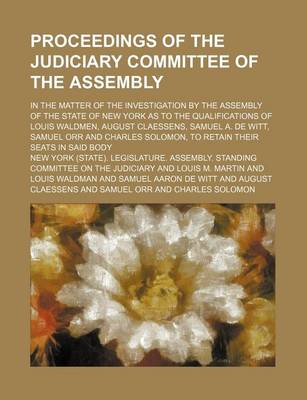 PROCEEDINGS OF THE JUDICIARY COMMITTEE OF THE ASSEMBLY

IN THE MATTER OF THE INVESTIGATION BY THE ASSEMBLY OF THE STATE OF NEW YORK AS TO THE QUALIFICATIONS OF LOUIS WALDMEN, AUGUST CLAESSENS, SAMUEL A. DE WITT, SAMUEL ORR AND CHARLES SOLOMON, TO RETAIN THEIR SEATS IN SAID BODY

NEW YORK (STATE). LEGISLATURE. ASSEMBLY. STANDING COMMITTEE ON THE JUDICIARY AND LOUIS M. MARTIN AND LOUIS WALDMAN AND SAMUEL AARON DE WITT AND AUGUST CLAESSENS AND SAMUEL ORR AND CHARLES SOLOMON